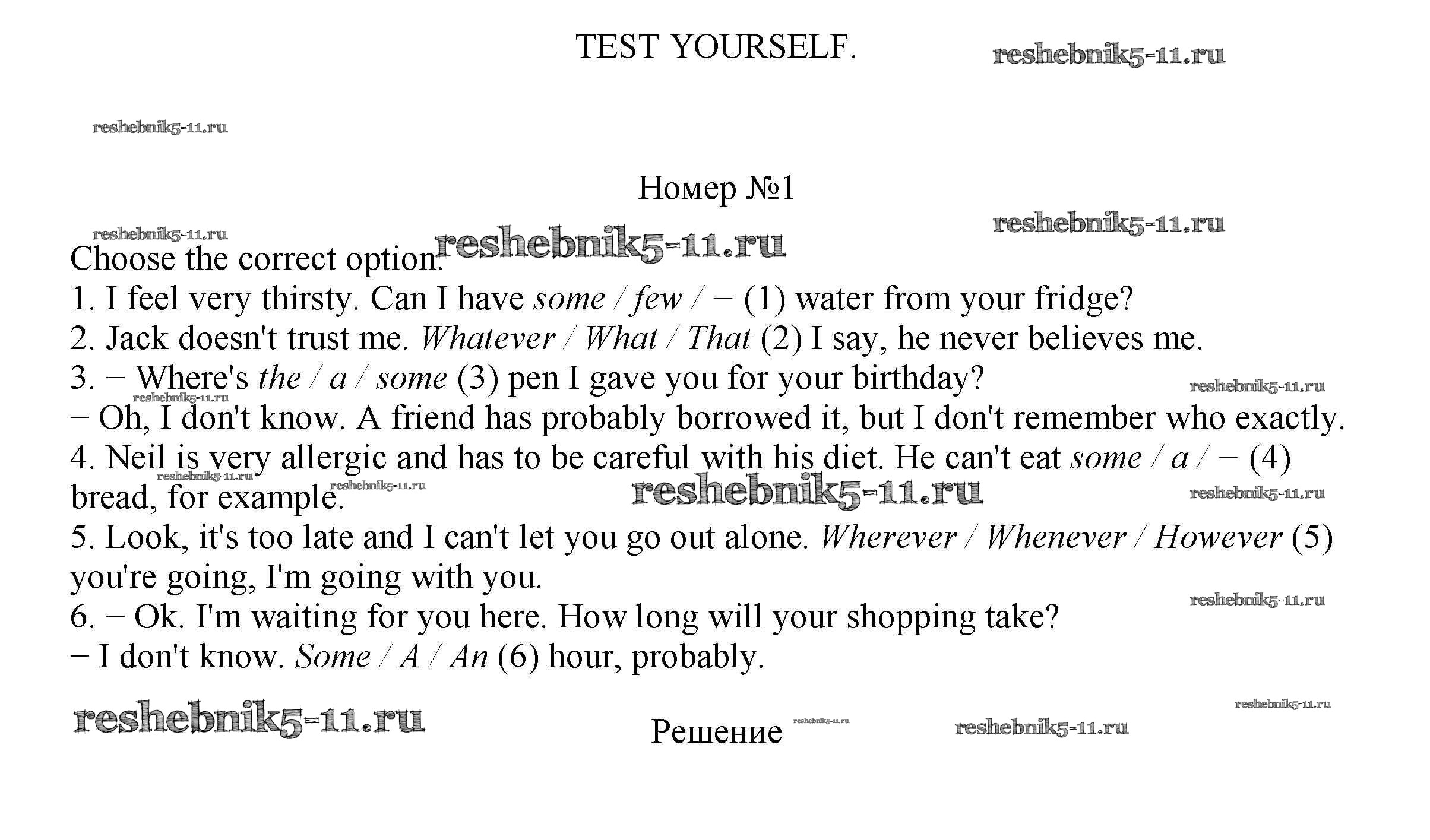 TEST YOURSELF.

reshebnik5-11.ru

reshebnik5-11.ru

Номер №1

reshebnik5-11.ru

reshebnik5-11.ru

reshebnik5-11.ru

Choose the correct option.

1. I feel very thirsty. Can I have some / few / − (1) water from your fridge?

2. Jack doesn't trust me. Whatever / What / That (2) I say, he never believes me.

3. − Where's the / a / some (3) pen I gave you for your birthday?

reshebnik5-11.ru

reshebnik5-11.ru

− Oh, I don't know. A friend has probably borrowed it, but I don't remember who exactly.

4. Neil is very allergic and has to be careful with his diet. He can't eat some / a / − (4) bread, for example.

reshebnik5-11.ru

reshebnik5-11.ru

reshebnik5-11.ru

reshebnik5-11.ru

5. Look, it's too late and I can't let you go out alone. Wherever / Whenever / However (5) you're going, I'm going with you.

reshebnik5-11.ru

6. − Ok. I'm waiting for you here. How long will your shopping take?

− I don't know. Some / A / An (6) hour, probably.

reshebnik5-11.ru

reshebnik5-11.ru

Решение

reshebnik5-11.ru

reshebnik5-11.ru